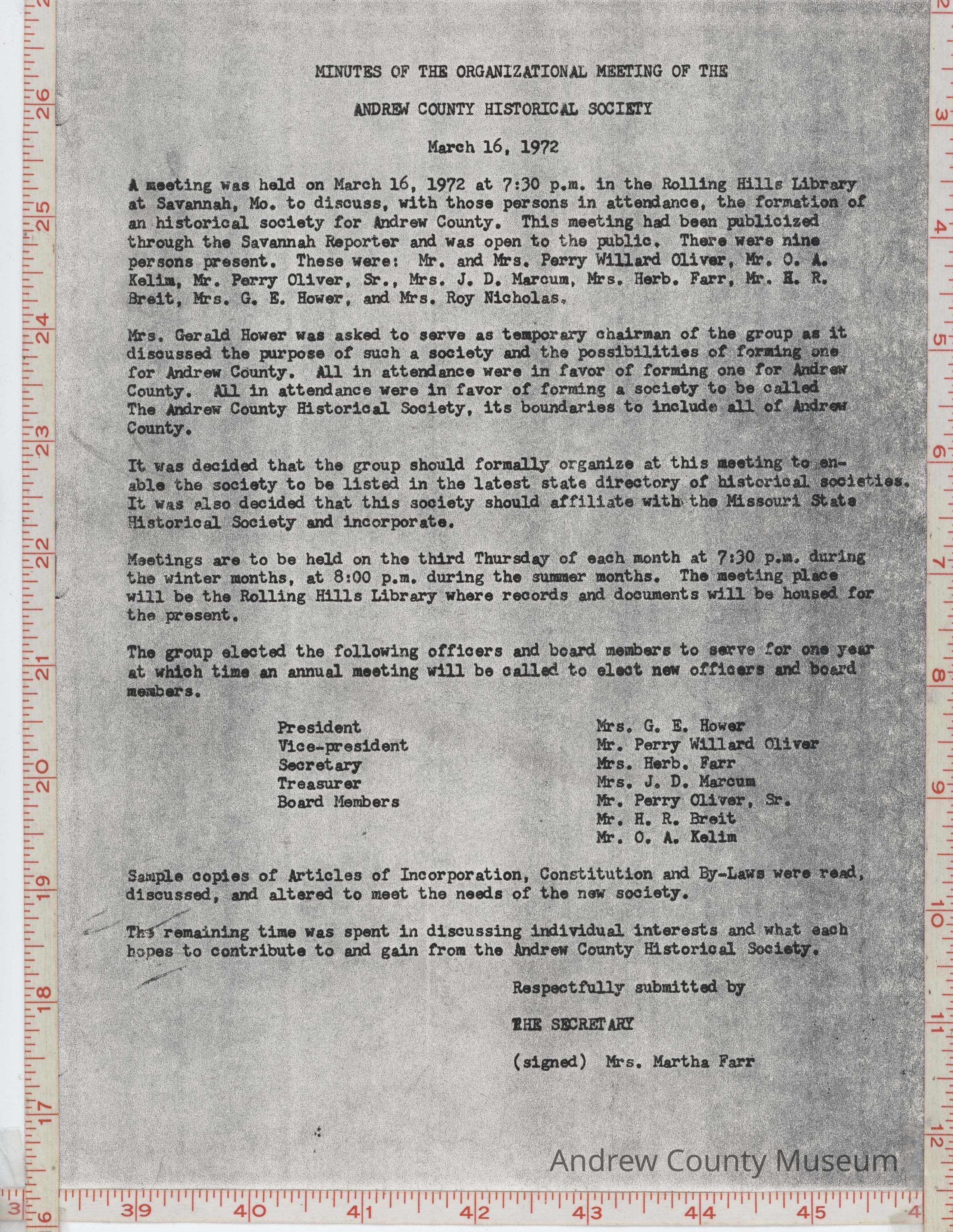 MINUTES OF THE ORGANIZATIONAL MEETING OF THE

ANDREW COUNTY HISTORICAL SOCIETY

March 16, 1972

A meeting was held on March 16, 1972 at 7:30 p.m. in the Rolling Hills Library at Savannah, Mo. to discuss, with those persons in attendance, the formation of an historical society for Andrew County. This meeting had been publicized through the Savannah Reporter and was open to the public. There were nine persons present. These were: Mr. and Mrs. Perry Willard Oliver, Mr. O. A. Kelim, Mr. Perry Oliver, Sr., Mrs. J. D. Marcum, Mrs. Herb. Farr, Mr. H. R. Breit, Mrs. G. E. Hower, and Mrs. Roy Nicholas.

Mrs. Gerald Hower was asked to serve as temporary chairman of the group as it discussed the purpose of such a society and the possibilities of forming one for Andrew County. All in attendance were in favor of forming one for Andrew County. All in attendance were in favor of forming a society to be called The Andrew County Historical Society, its boundaries to include all of Andrew County.

It was decided that the group should formally organize at this meeting to enable the society to be listed in the latest state directory of historical societies. It was also decided that this society should affiliate with the Missouri State Historical Society and incorporate.

Meetings are to be held on the third Thursday of each month at 7:30 p.m. during the winter months, at 8:00 p.m. during the summer months. The meeting place will be the Rolling Hills Library where records and documents will be housed for the present.

The group elected the following officers and board members to serve for one year at which time an annual meeting will be called to elect new officers and board members.

| | |
|---|---|
| President | Mrs. G. E. Hower |
| Vice-president | Mr. Perry Willard Oliver |
| Secretary | Mrs. Herb. Farr |
| Treasurer | Mrs. J. D. Marcum |
| Board Members | Mr. Perry Oliver, Sr. |
| | Mr. H. R. Breit |
| | Mr. O. A. Kelim |

Sample copies of Articles of Incorporation, Constitution and By-Laws were read, discussed, and altered to meet the needs of the new society.

The remaining time was spent in discussing individual interests and what each hopes to contribute to and gain from the Andrew County Historical Society.

Respectfully submitted by

THE SECRETARY

(signed) Mrs. Martha Farr

Andrew County Museum